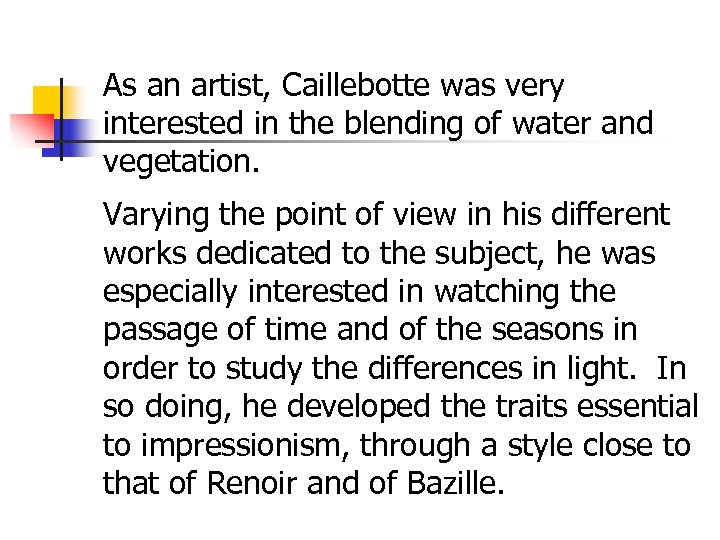 As an artist, Caillebotte was very interested in the blending of water and vegetation.

Varying the point of view in his different works dedicated to the subject, he was especially interested in watching the passage of time and of the seasons in order to study the differences in light. In so doing, he developed the traits essential to impressionism, through a style close to that of Renoir and of Bazille.